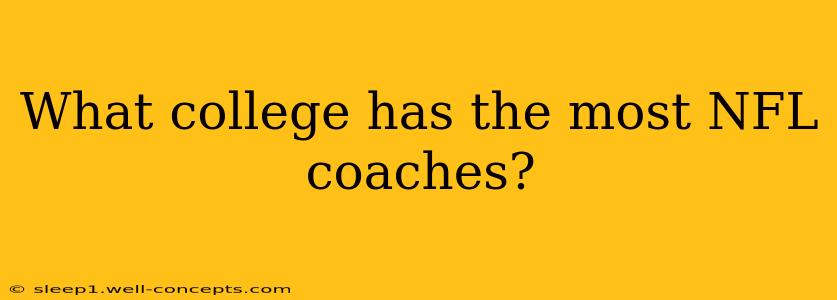 What college has the most NFL coaches?

© sleep1.well-concepts.com